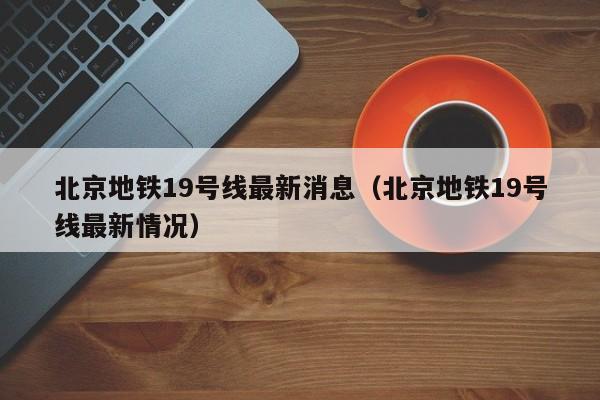 北京地铁19号线最新消息（北京地铁19号线最新情况）